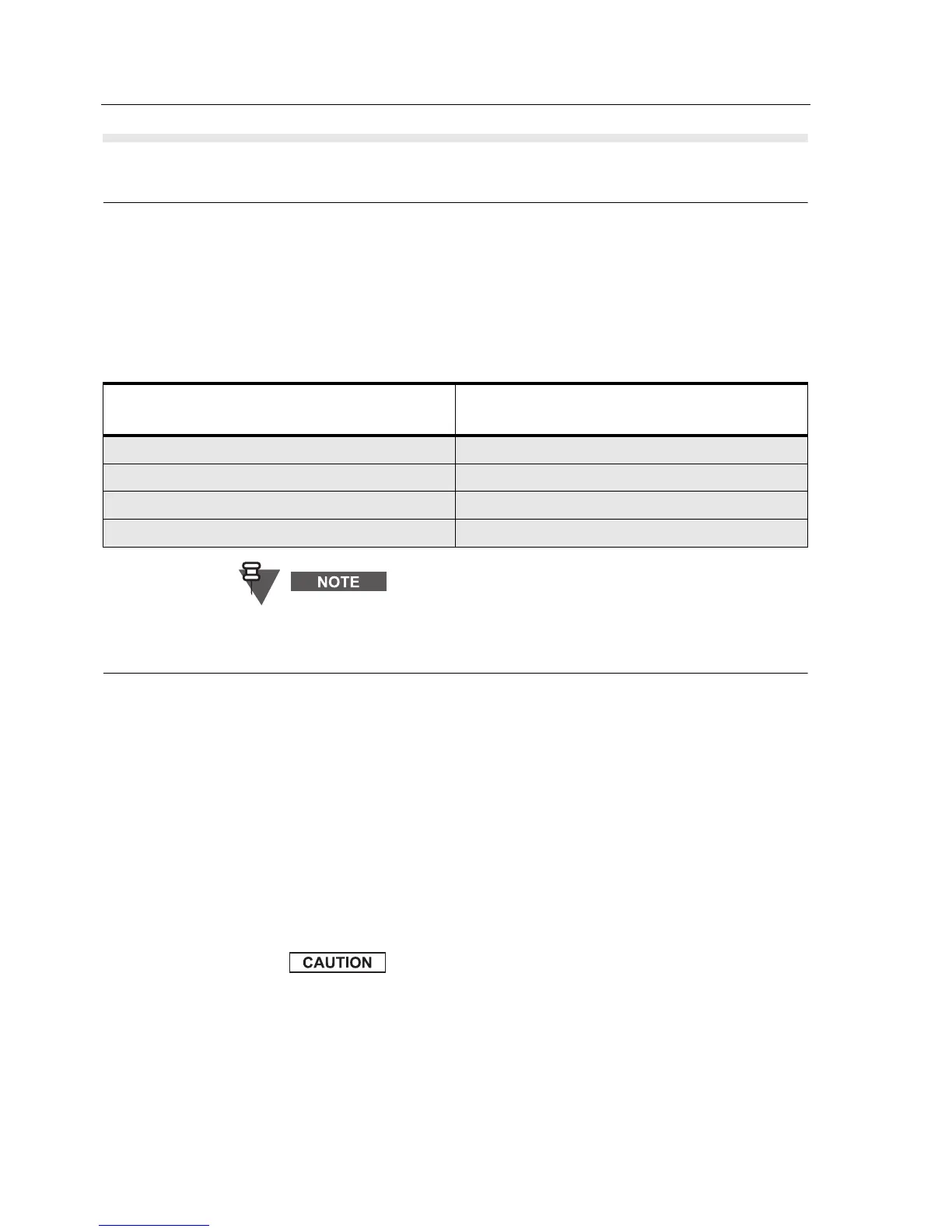 NOTE

CAUTION